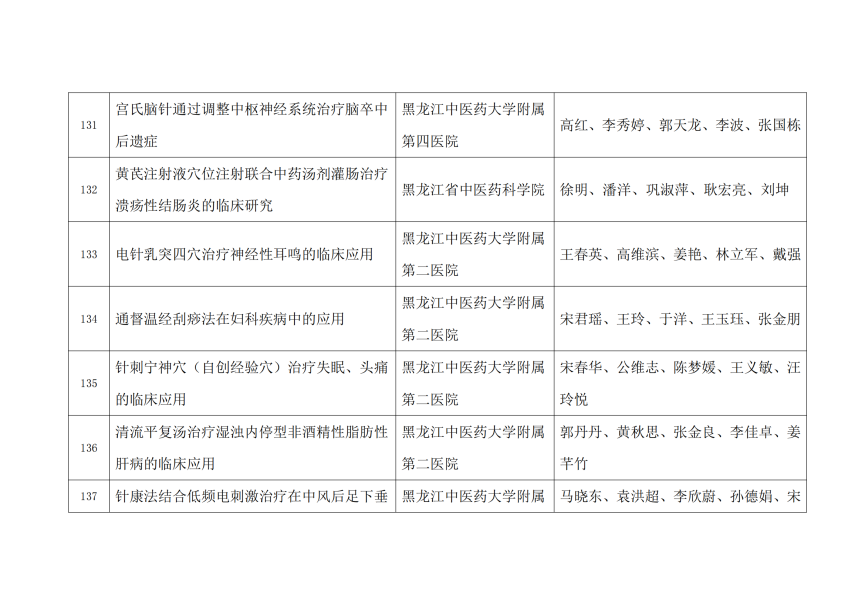 | 131 | 宫氏脑针通过调整中枢神经系统治疗脑卒中后遗症 | 黑龙江中医药大学附属第四医院 | 高红、李秀婷、郭天龙、李波、张国栋 |
|---|---|---|---|
| 132 | 黄芪注射液穴位注射联合中药汤剂灌肠治疗溃疡性结肠炎的临床研究 | 黑龙江省中医药科学院 | 徐明、潘洋、巩淑萍、耿宏亮、刘坤 |
| 133 | 电针乳突四穴治疗神经性耳鸣的临床应用 | 黑龙江中医药大学附属第二医院 | 王春英、高维滨、姜艳、林立军、戴强 |
| 134 | 通督温经刮痧法在妇科疾病中的应用 | 黑龙江中医药大学附属第二医院 | 宋君瑶、王玲、于洋、王玉珏、张金朋 |
| 135 | 针刺宁神穴（自创经验穴）治疗失眠、头痛的临床应用 | 黑龙江中医药大学附属第二医院 | 宋春华、公维志、陈梦媛、王义敏、汪玲悦 |
| 136 | 清流平复汤治疗湿浊内停型非酒精性脂肪性肝病的临床应用 | 黑龙江中医药大学附属第二医院 | 郭丹丹、黄秋思、张金良、李佳卓、姜芊竹 |
| 137 | 针康法结合低频电刺激治疗在中风后足下垂 | 黑龙江中医药大学附属 | 马晓东、袁洪超、李欣蔚、孙德娟、宋 |